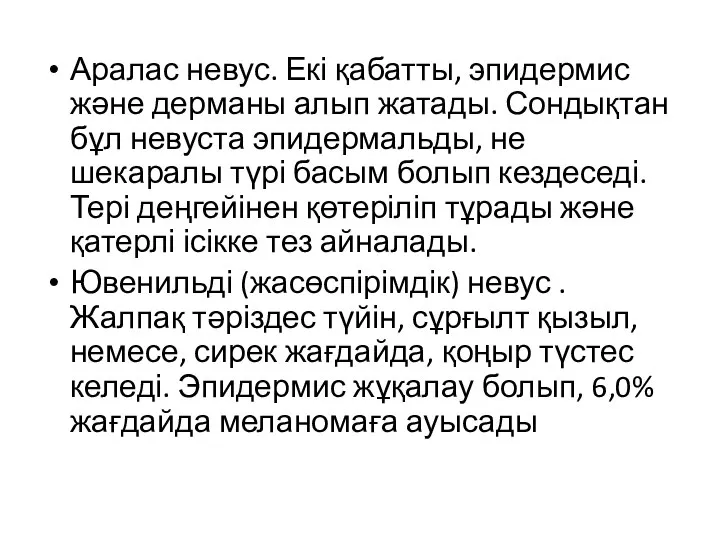 • Аралас невус. Екі қабатты, эпидермис және дерманы алып жатады. Сондықтан бұл невуста эпидермальды, не шекаралы түрі басым болып кездеседі. Тері деңгейінен көтеріліп тұрады және қатерлі ісікке тез айналады.

• Ювенильді (жасөспірімдік) невус . Жалпақ тәріздес түйін, сұрғылт қызыл, немесе, сирек жағдайда, қоңыр түстес келеді. Эпидермис жұқалау болып, 6,0% жағдайда меланомаға ауысады